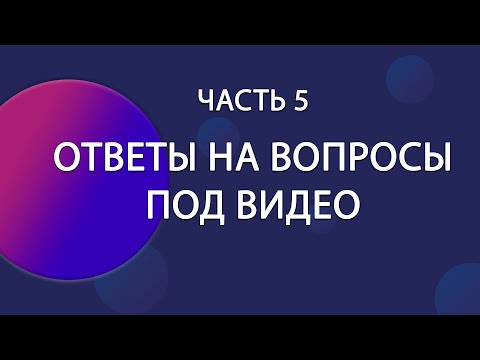 ЧАСТЬ 5

ОТВЕТЫ НА ВОПРОСЫ ПОД ВИДЕО